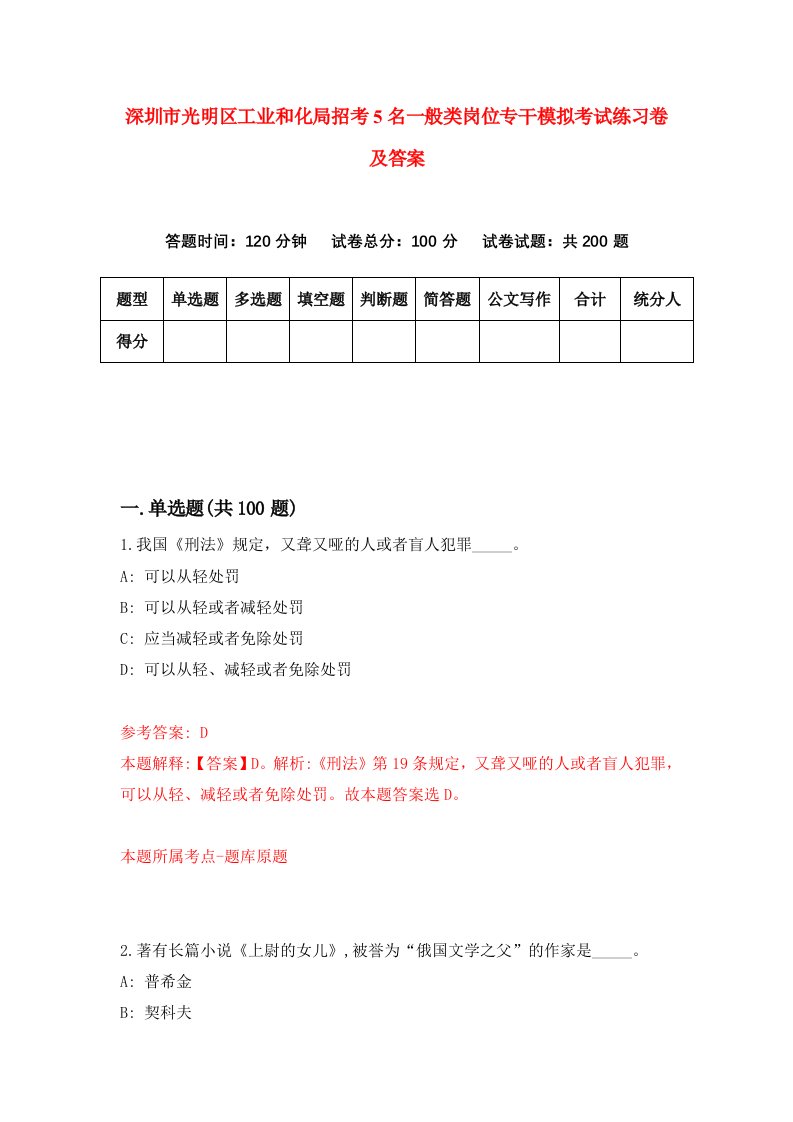 深圳市光明区工业和化局招考5名一般类岗位专干模拟考试练习卷及答案

答题时间：120分钟　试卷总分：100分　试卷试题：共200题

| 题型 | 单选题 | 多选题 | 填空题 | 判断题 | 简答题 | 公文写作 | 合计 | 统分人 |
|---|---|---|---|---|---|---|---|---|
| 得分 | | | | | | | | |

一.单选题(共100题)

1.我国《刑法》规定，又聋又哑的人或者盲人犯罪_____。

A: 可以从轻处罚

B: 可以从轻或者减轻处罚

C: 应当减轻或者免除处罚

D: 可以从轻、减轻或者免除处罚

参考答案: D

本题解释:【答案】D。解析:《刑法》第19条规定，又聋又哑的人或者盲人犯罪，可以从轻、减轻或者免除处罚。故本题答案选D。

本题所属考点-题库原题

2.著有长篇小说《上尉的女儿》,被誉为“俄国文学之父”的作家是_____。

A: 普希金

B: 契科夫